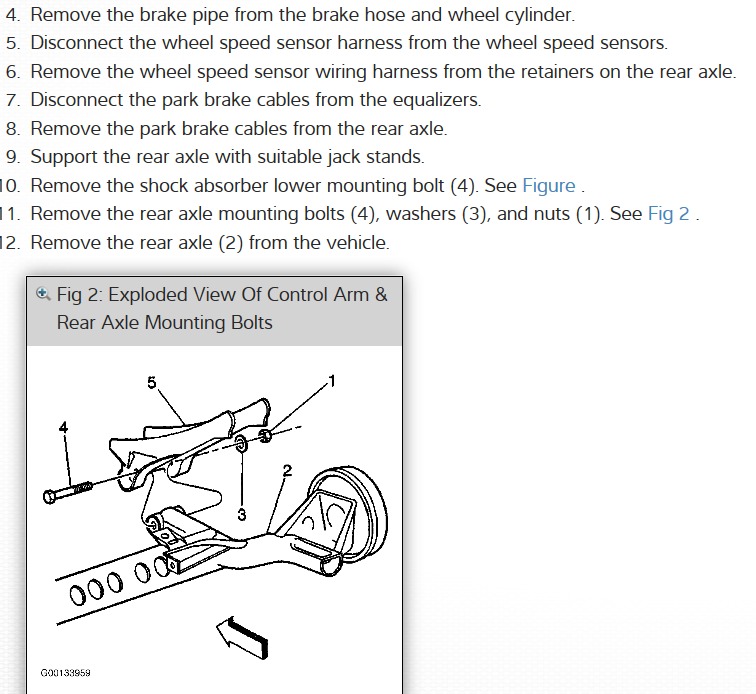 4. Remove the brake pipe from the brake hose and wheel cylinder.
5. Disconnect the wheel speed sensor harness from the wheel speed sensors.
6. Remove the wheel speed sensor wiring harness from the retainers on the rear axle.
7. Disconnect the park brake cables from the equalizers.
8. Remove the park brake cables from the rear axle.
9. Support the rear axle with suitable jack stands.
10. Remove the shock absorber lower mounting bolt (4). See Figure .
11. Remove the rear axle mounting bolts (4), washers (3), and nuts (1). See Fig 2 .
12. Remove the rear axle (2) from the vehicle.

Fig 2: Exploded View Of Control Arm & Rear Axle Mounting Bolts

5
1
4
2
3

G00133959